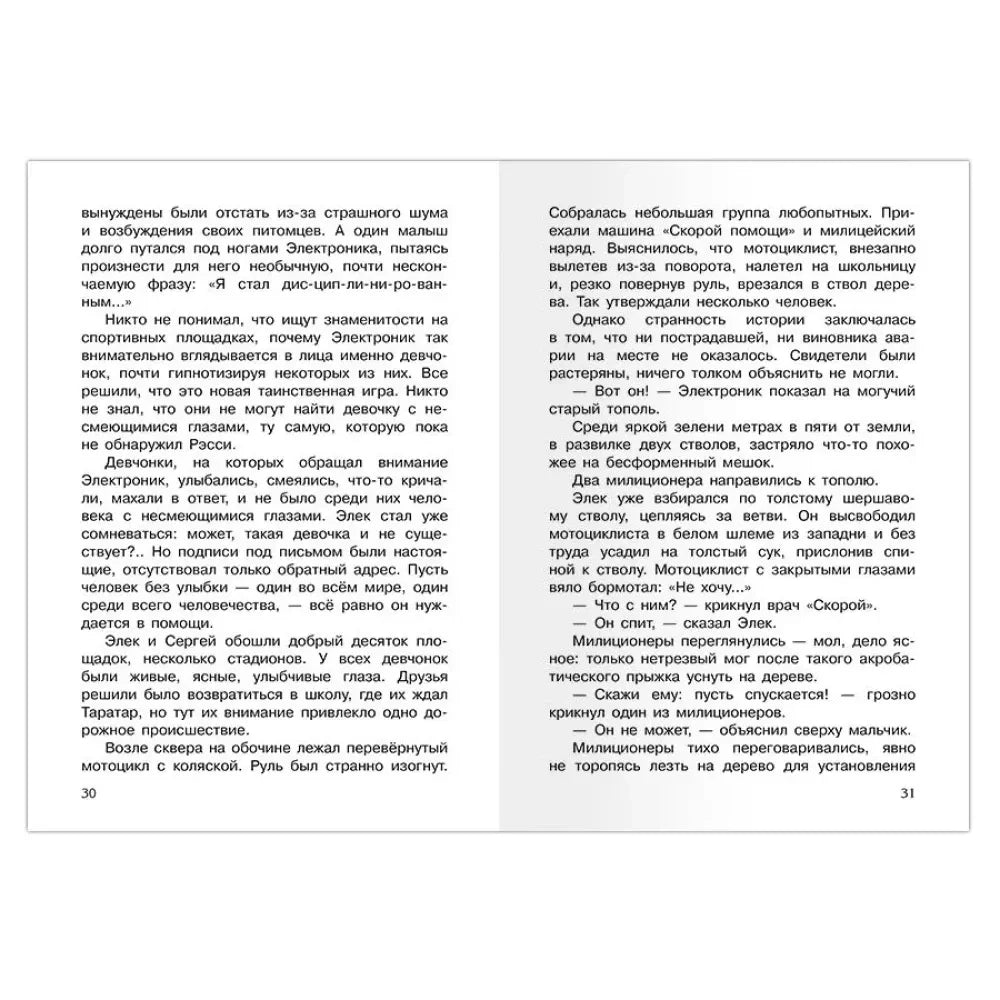 вынуждены были отстать из-за страшного шума и возбуждения своих питомцев. А один малыш долго путался под ногами Электроника, пытаясь произнести для него необычную, почти нескончаемую фразу: «Я стал дис-цип-ли-ни-ро-ван-ным...»

Никто не понимал, что ищут знаменитости на спортивных площадках, почему Электроник так внимательно вглядывается в лица именно девчонок, почти гипнотизируя некоторых из них. Все решили, что это новая таинственная игра. Никто не знал, что они не могут найти девочку с несмеющимися глазами, ту самую, которую пока не обнаружил Рэсси.

Девчонки, на которых обращал внимание Электроник, улыбались, смеялись, что-то кричали, махали в ответ, и не было среди них человека с несмеющимися глазами. Элек стал уже сомневаться: может, такая девочка и не существует?.. Но подписи под письмом были настоящие, отсутствовал только обратный адрес. Пусть человек без улыбки — один во всём мире, один среди всего человечества, — всё равно он нуждается в помощи.

Элек и Сергей обошли добрый десяток площадок, несколько стадионов. У всех девчонок были живые, ясные, улыбчивые глаза. Друзья решили было возвратиться в школу, где их ждал Таратар, но тут их внимание привлекло одно дорожное происшествие.

Возле сквера на обочине лежал перевёрнутый мотоцикл с коляской. Руль был странно изогнут.

30

Собралась небольшая группа любопытных. Приехали машина «Скорой помощи» и милицейский наряд. Выяснилось, что мотоциклист, внезапно вылетев из-за поворота, налетел на школьницу и, резко повернув руль, врезался в ствол дерева. Так утверждали несколько человек.

Однако странность истории заключалась в том, что ни пострадавшей, ни виновника аварии на месте не оказалось. Свидетели были растеряны, ничего толком объяснить не могли.

— Вот он! — Электроник показал на могучий старый тополь.

Среди яркой зелени метрах в пяти от земли, в развилке двух стволов, застряло что-то похожее на бесформенный мешок.

Два милиционера направились к тополю.

Элек уже взбирался по толстому шершавому стволу, цепляясь за ветви. Он высвободил мотоциклиста в белом шлеме из западни и без труда усадил на толстый сук, прислонив спиной к стволу. Мотоциклист с закрытыми глазами вяло бормотал: «Не хочу...»

— Что с ним? — крикнул врач «Скорой».

— Он спит, — сказал Элек.

Милиционеры переглянулись — мол, дело ясное: только нетрезвый мог после такого акробатического прыжка уснуть на дереве.

— Скажи ему: пусть спускается! — грозно крикнул один из милиционеров.

— Он не может, — объяснил сверху мальчик.

Милиционеры тихо переговаривались, явно не торопясь лезть на дерево для установления

31